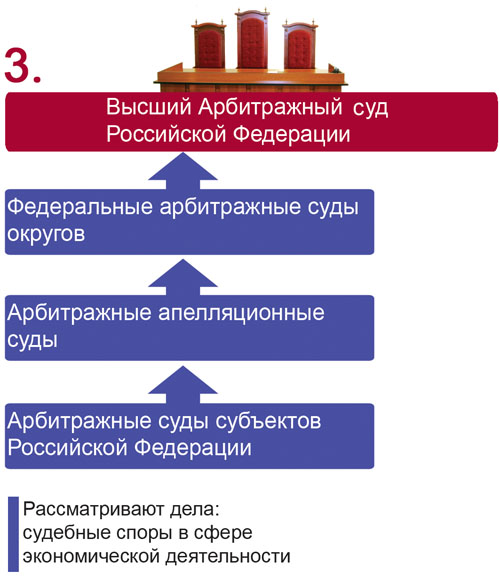 3.

Высший Арбитражный суд Российской Федерации

Федеральные арбитражные суды округов

Арбитражные апелляционные суды

Арбитражные суды субъектов Российской Федерации

Рассматривают дела: судебные споры в сфере экономической деятельности